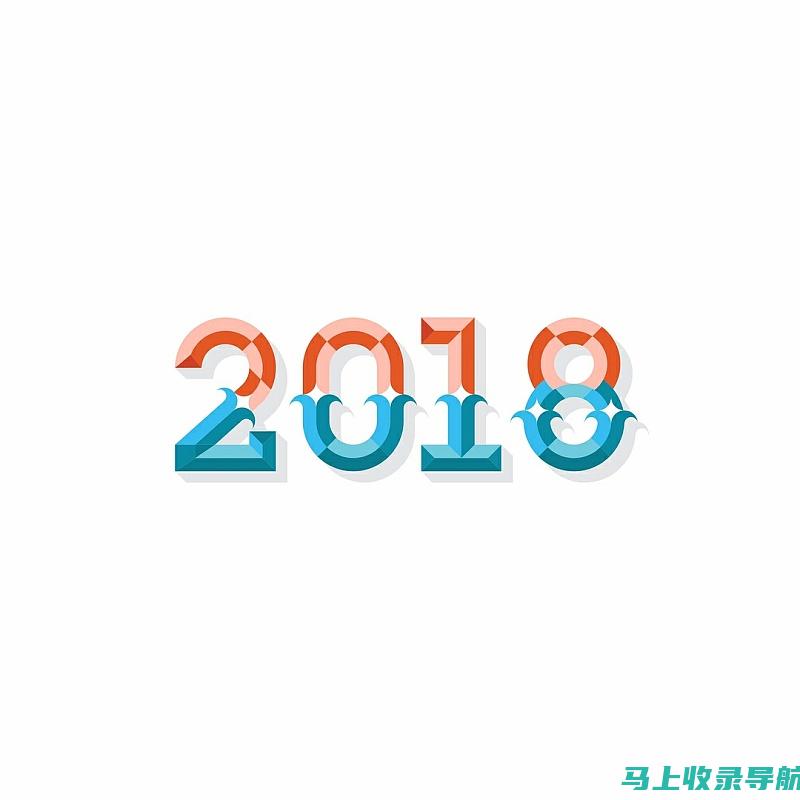 2018

马上收录导航